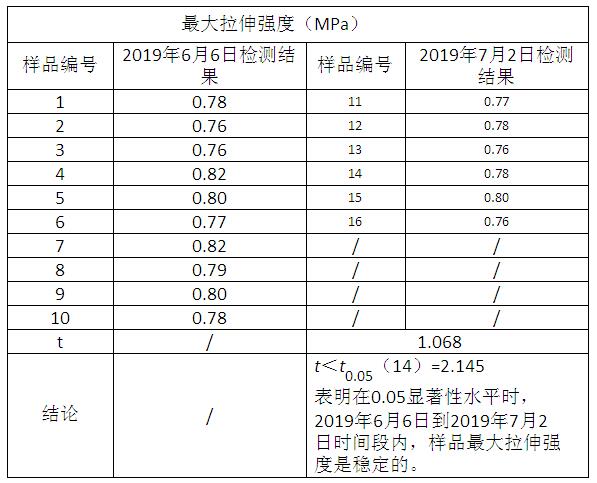 | 最大拉伸强度（MPa） | | | |
|---|---|---|---|
| 样品编号 | 2019年6月6日检测结果 | 样品编号 | 2019年7月2日检测结果 |
| 1 | 0.78 | 11 | 0.77 |
| 2 | 0.76 | 12 | 0.78 |
| 3 | 0.76 | 13 | 0.76 |
| 4 | 0.82 | 14 | 0.78 |
| 5 | 0.80 | 15 | 0.80 |
| 6 | 0.77 | 16 | 0.76 |
| 7 | 0.82 | / | / |
| 8 | 0.79 | / | / |
| 9 | 0.80 | / | / |
| 10 | 0.78 | / | / |
| t | / | 1.068 | |
| 结论 | / | $t<t_{0.05}$（14）=2.145 表明在0.05显著性水平时，2019年6月6日到2019年7月2日时间段内，样品最大拉伸强度是稳定的。 | |